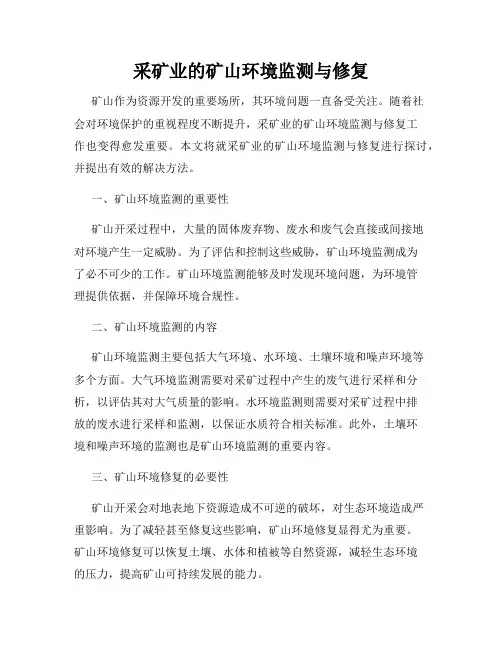 采矿业的矿山环境监测与修复

矿山作为资源开发的重要场所，其环境问题一直备受关注。随着社会对环境保护的重视程度不断提升，采矿业的矿山环境监测与修复工作也变得愈发重要。本文将就采矿业的矿山环境监测与修复进行探讨，并提出有效的解决方法。

一、矿山环境监测的重要性

矿山开采过程中，大量的固体废弃物、废水和废气会直接或间接地对环境产生一定威胁。为了评估和控制这些威胁，矿山环境监测成为了必不可少的工作。矿山环境监测能够及时发现环境问题，为环境管理提供依据，并保障环境合规性。

二、矿山环境监测的内容

矿山环境监测主要包括大气环境、水环境、土壤环境和噪声环境等多个方面。大气环境监测需要对采矿过程中产生的废气进行采样和分析，以评估其对大气质量的影响。水环境监测则需要对采矿过程中排放的废水进行采样和监测，以保证水质符合相关标准。此外，土壤环境和噪声环境的监测也是矿山环境监测的重要内容。

三、矿山环境修复的必要性

矿山开采会对地表地下资源造成不可逆的破坏，对生态环境造成严重影响。为了减轻甚至修复这些影响，矿山环境修复显得尤为重要。矿山环境修复可以恢复土壤、水体和植被等自然资源，减轻生态环境的压力，提高矿山可持续发展的能力。